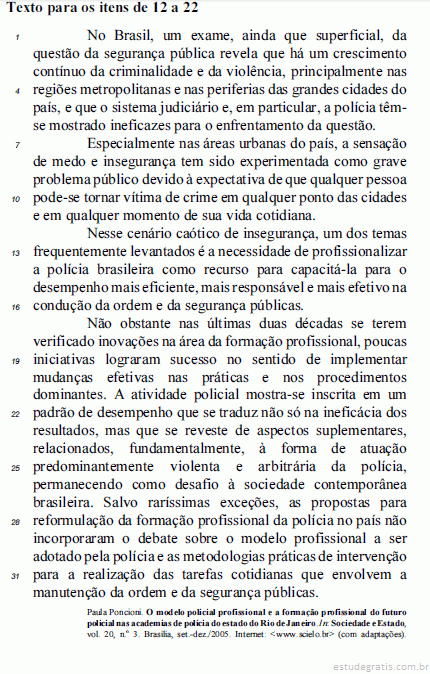 Texto para os itens de 12 a 22

1 No Brasil, um exame, ainda que superficial, da questão da segurança pública revela que há um crescimento contínuo da criminalidade e da violência, principalmente nas 4 regiões metropolitanas e nas periferias das grandes cidades do país, e que o sistema judiciário e, em particular, a polícia têm-se mostrado ineficazes para o enfrentamento da questão.

7 Especialmente nas áreas urbanas do país, a sensação de medo e insegurança tem sido experimentada como grave problema público devido à expectativa de que qualquer pessoa 10 pode-se tornar vítima de crime em qualquer ponto das cidades e em qualquer momento de sua vida cotidiana.

Nesse cenário caótico de insegurança, um dos temas 13 frequentemente levantados é a necessidade de profissionalizar a polícia brasileira como recurso para capacitá-la para o desempenho mais eficiente, mais responsável e mais efetivo na 16 condução da ordem e da segurança públicas.

Não obstante nas últimas duas décadas se terem verificado inovações na área da formação profissional, poucas 19 iniciativas lograram sucesso no sentido de implementar mudanças efetivas nas práticas e nos procedimentos dominantes. A atividade policial mostra-se inscrita em um 22 padrão de desempenho que se traduz não só na ineficácia dos resultados, mas que se reveste de aspectos suplementares, relacionados, fundamentalmente, à forma de atuação 25 predominantemente violenta e arbitrária da polícia, permanecendo como desafio à sociedade contemporânea brasileira. Salvo raríssimas exceções, as propostas para 28 reformulação da formação profissional da polícia no país não incorporaram o debate sobre o modelo profissional a ser adotado pela polícia e as metodologias práticas de intervenção 31 para a realização das tarefas cotidianas que envolvem a manutenção da ordem e da segurança públicas.

Paula Poncioni. O modelo policial profissional e a formação profissional do futuro policial nas academias de polícia do estado do Rio de Janeiro. In: Sociedade e Estado, vol. 20, n.º 3. Brasília, set.-dez./2005. Internet: <www.scielo.br> (com adaptações).

estudegratis.com.br